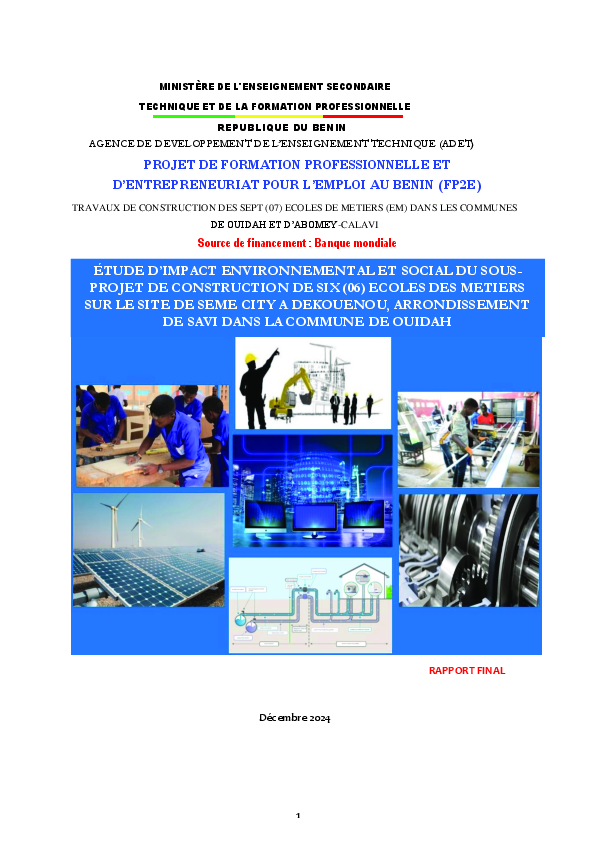 MINISTÈRE DE L'ENSEIGNEMENT SECONDAIRE

TECHNIQUE ET DE LA FORMATION PROFESSIONNELLE

REPUBLIQUE DU BENIN

AGENCE DE DEVELOPPEMENT DE L'ENSEIGNEMENT TECHNIQUE (ADET)

PROJET DE FORMATION PROFESSIONNELLE ET D'ENTREPRENEURIAT POUR L'EMPLOI AU BENIN (FP2E)

TRAVAUX DE CONSTRUCTION DES SEPT (07) ECOLES DE METIERS (EM) DANS LES COMMUNES DE OUIDAH ET D'ABOMEY-CALAVI

Source de financement : Banque mondiale

ÉTUDE D'IMPACT ENVIRONNEMENTAL ET SOCIAL DU SOUS-PROJET DE CONSTRUCTION DE SIX (06) ECOLES DES METIERS SUR LE SITE DE SEME CITY A DEKOUENOU, ARRONDISSEMENT DE SAVI DANS LA COMMUNE DE OUIDAH

RAPPORT FINAL

Décembre 2024

1